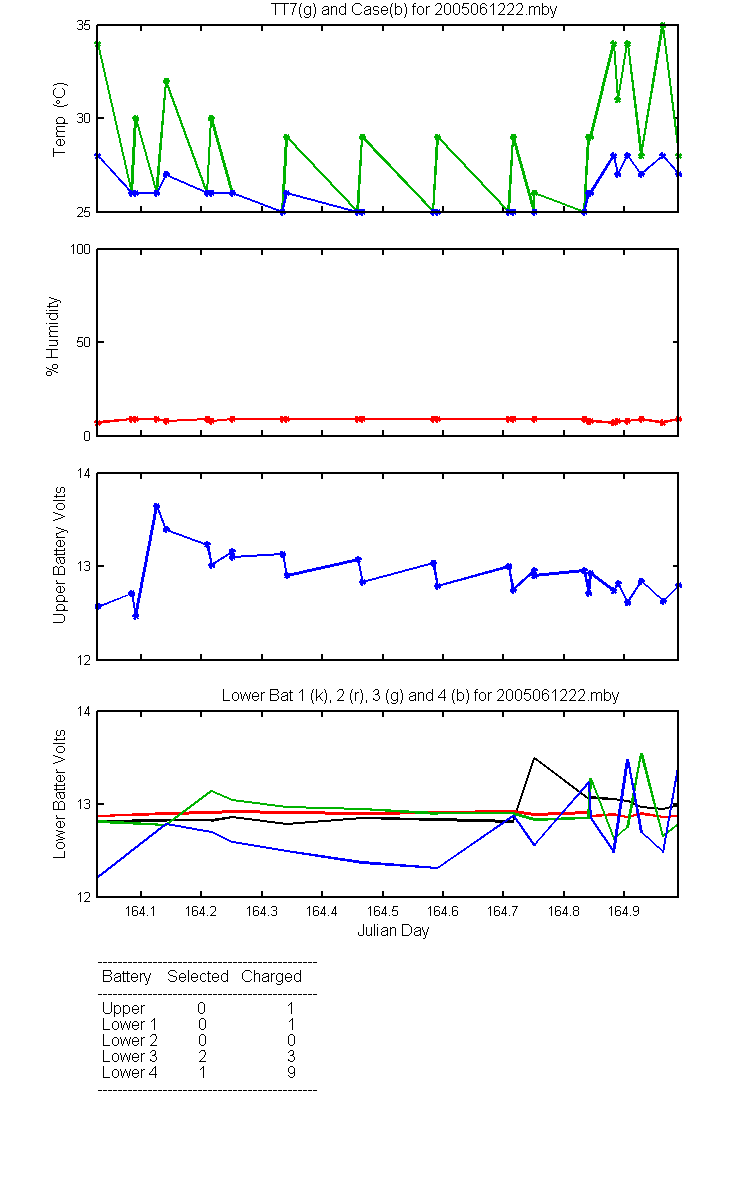 TT7(g) and Case(b) for 2005061222.mby

Temp (°C)

35
30
25

% Humidity

100
50
0

Upper Battery Volts

14
13
12

Lower Bat 1 (k), 2 (r), 3 (g) and 4 (b) for 2005061222.mby

Lower Batter Volts

14
13
12

164.1 164.2 164.3 164.4 164.5 164.6 164.7 164.8 164.9

Julian Day

| Battery | Selected | Charged |
|---|---|---|
| Upper | 0 | 1 |
| Lower 1 | 0 | 1 |
| Lower 2 | 0 | 0 |
| Lower 3 | 2 | 3 |
| Lower 4 | 1 | 9 |